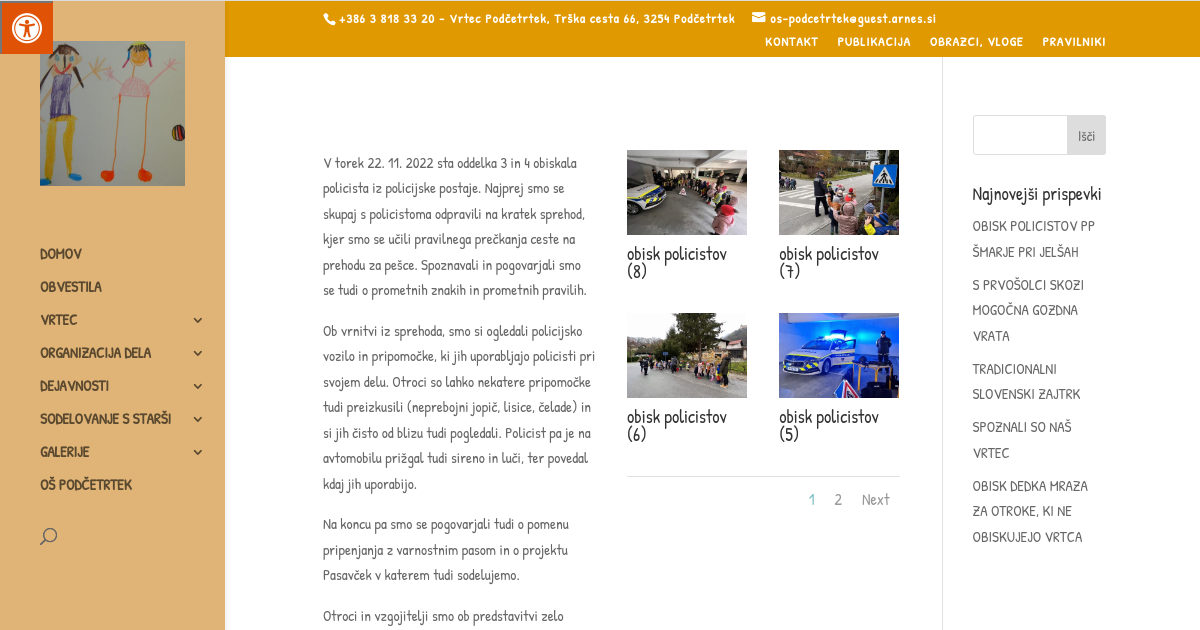 +386 3 818 33 20 - Vrtec Podčetrtek, Trška cesta 66, 3254 Podčetrtek   os-podcetrtek@guest.arnes.si

KONTAKT   PUBLIKACIJA   OBRAZCI, VLOGE   PRAVILNIKI

DOMOV
OBVESTILA
VRTEC
ORGANIZACIJA DELA
DEJAVNOSTI
SODELOVANJE S STARŠI
GALERIJE
OŠ PODČETRTEK

V torek 22. 11. 2022 sta oddelka 3 in 4 obiskala policista iz policijske postaje. Najprej smo se skupaj s policistoma odpravili na kratek sprehod, kjer smo se učili pravilnega prečkanja ceste na prehodu za pešce. Spoznavali in pogovarjali smo se tudi o prometnih znakih in prometnih pravilih.

Ob vrnitvi iz sprehoda, smo si ogledali policijsko vozilo in pripomočke, ki jih uporabljajo policisti pri svojem delu. Otroci so lahko nekatere pripomočke tudi preizkusili (neprebojni jopič, lisice, čelade) in si jih čisto od blizu tudi pogledali. Policist pa je na avtomobilu prižgal tudi sireno in luči, ter povedal kdaj jih uporabijo.

Na koncu pa smo se pogovarjali tudi o pomenu pripenjanja z varnostnim pasom in o projektu Pasavček v katerem tudi sodelujemo.

Otroci in vzgojitelji smo ob predstavitvi zelo

obisk policistov (8)
obisk policistov (7)
obisk policistov (6)
obisk policistov (5)

1   2   Next

Išči

Najnovejši prispevki
OBISK POLICISTOV PP ŠMARJE PRI JELŠAH
S PRVOŠOLCI SKOZI MOGOČNA GOZDNA VRATA
TRADICIONALNI SLOVENSKI ZAJTRK
SPOZNALI SO NAŠ VRTEC
OBISK DEDKA MRAZA ZA OTROKE, KI NE OBISKUJEJO VRTCA